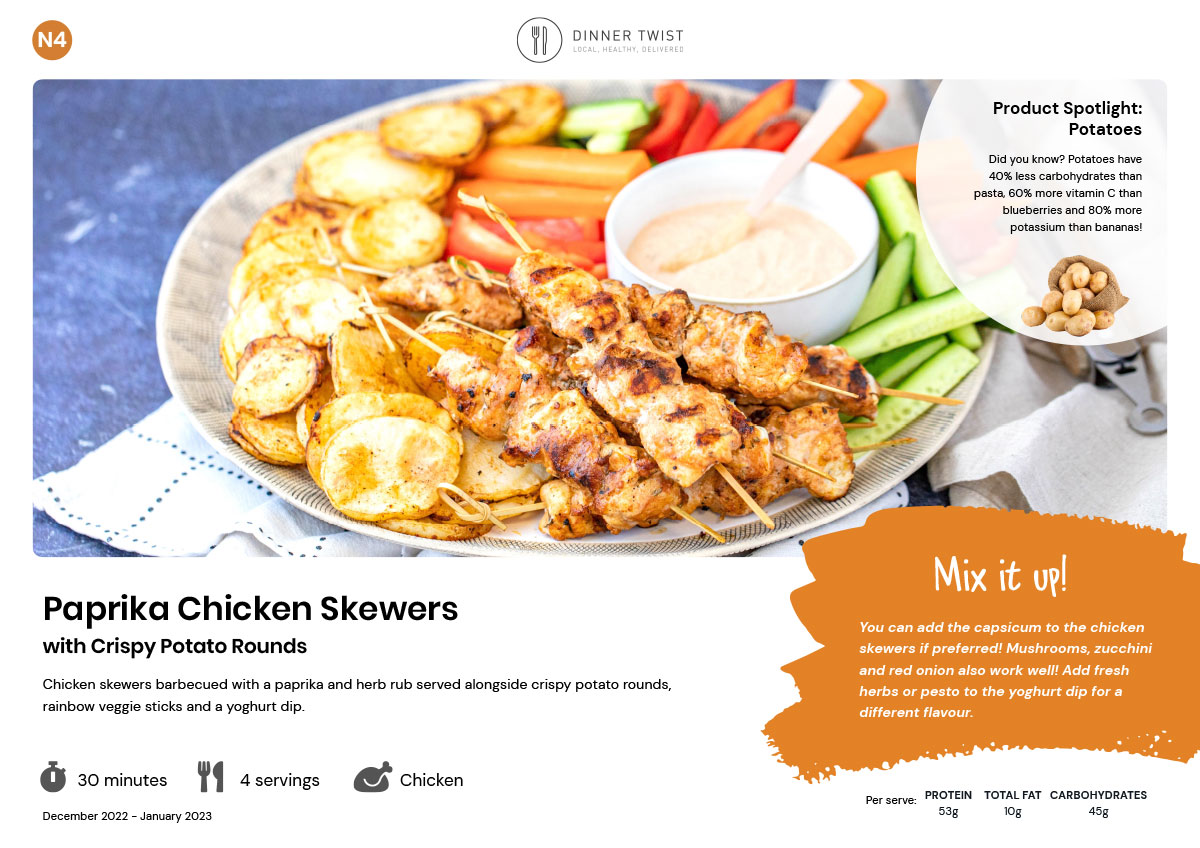 N4

DINNER TWIST
LOCAL, HEALTHY, DELIVERED

Product Spotlight: Potatoes

Did you know? Potatoes have 40% less carbohydrates than pasta, 60% more vitamin C than blueberries and 80% more potassium than bananas!

Paprika Chicken Skewers
with Crispy Potato Rounds

Chicken skewers barbecued with a paprika and herb rub served alongside crispy potato rounds, rainbow veggie sticks and a yoghurt dip.

30 minutes
4 servings
Chicken

December 2022 - January 2023

Mix it up!

You can add the capsicum to the chicken skewers if preferred! Mushrooms, zucchini and red onion also work well! Add fresh herbs or pesto to the yoghurt dip for a different flavour.

Per serve:
PROTEIN
53g
TOTAL FAT
10g
CARBOHYDRATES
45g